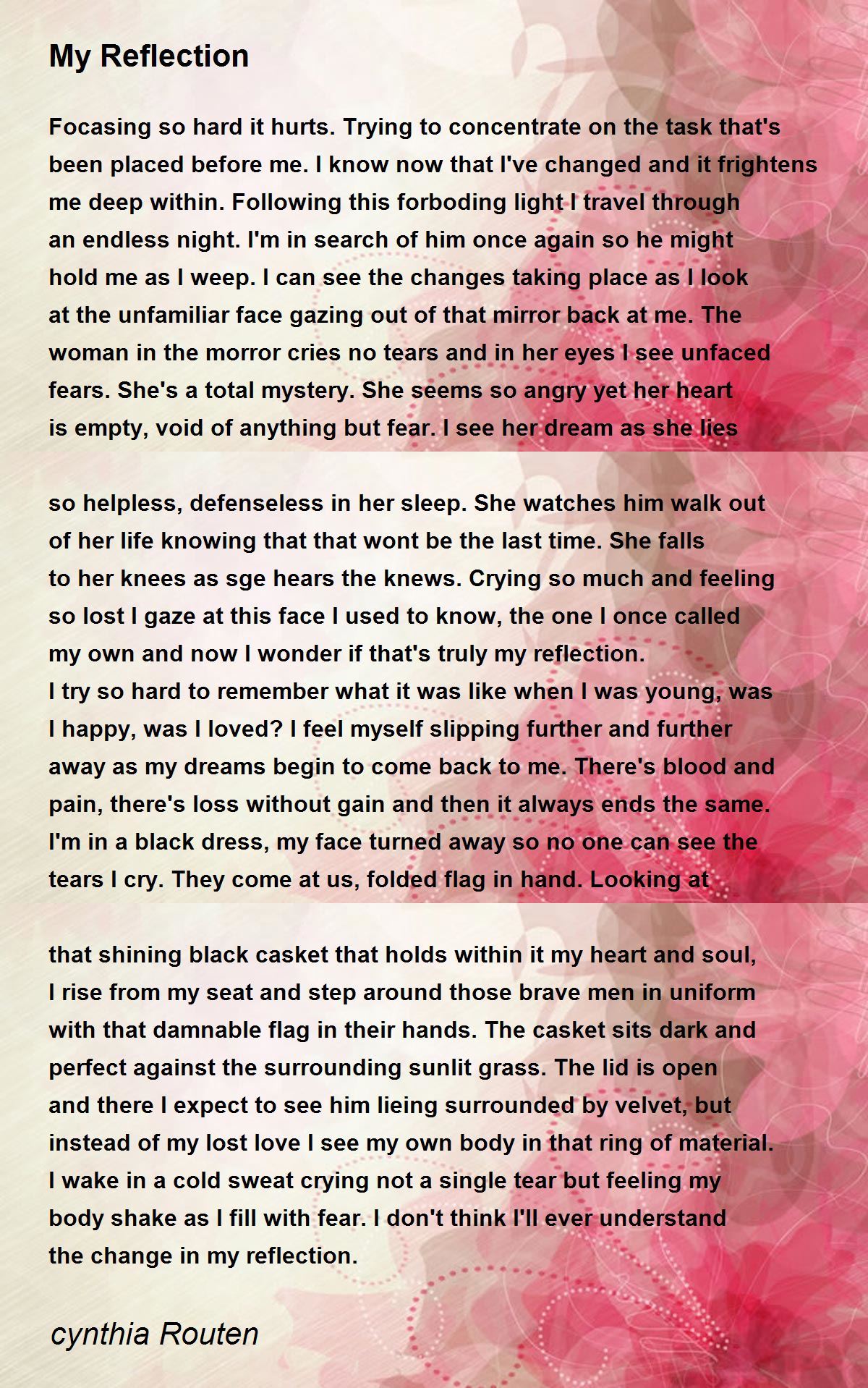 My Reflection

Focasing so hard it hurts. Trying to concentrate on the task that's been placed before me. I know now that I've changed and it frightens me deep within. Following this forboding light I travel through an endless night. I'm in search of him once again so he might hold me as I weep. I can see the changes taking place as I look at the unfamiliar face gazing out of that mirror back at me. The woman in the morror cries no tears and in her eyes I see unfaced fears. She's a total mystery. She seems so angry yet her heart is empty, void of anything but fear. I see her dream as she lies

so helpless, defenseless in her sleep. She watches him walk out of her life knowing that that wont be the last time. She falls to her knees as sge hears the knews. Crying so much and feeling so lost I gaze at this face I used to know, the one I once called my own and now I wonder if that's truly my reflection.
I try so hard to remember what it was like when I was young, was I happy, was I loved? I feel myself slipping further and further away as my dreams begin to come back to me. There's blood and pain, there's loss without gain and then it always ends the same. I'm in a black dress, my face turned away so no one can see the tears I cry. They come at us, folded flag in hand. Looking at

that shining black casket that holds within it my heart and soul, I rise from my seat and step around those brave men in uniform with that damnable flag in their hands. The casket sits dark and perfect against the surrounding sunlit grass. The lid is open and there I expect to see him lieing surrounded by velvet, but instead of my lost love I see my own body in that ring of material.
I wake in a cold sweat crying not a single tear but feeling my body shake as I fill with fear. I don't think I'll ever understand the change in my reflection.

cynthia Routen